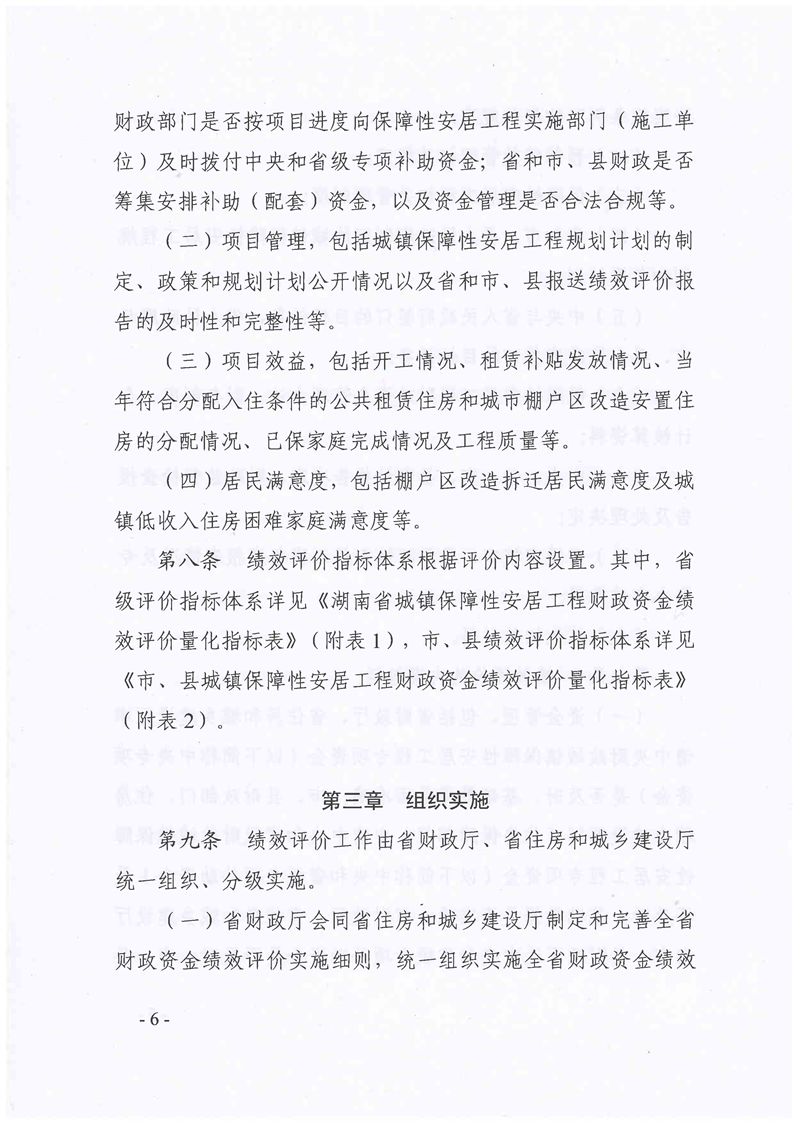 财政部门是否按项目进度向保障性安居工程实施部门（施工单位）及时拨付中央和省级专项补助资金；省和市、县财政是否筹集安排补助（配套）资金，以及资金管理是否合法合规等。

（二）项目管理，包括城镇保障性安居工程规划计划的制定、政策和规划计划公开情况以及省和市、县报送绩效评价报告的及时性和完整性等。

（三）项目效益，包括开工情况、租赁补贴发放情况、当年符合分配入住条件的公共租赁住房和城市棚户区改造安置住房的分配情况、已保家庭完成情况及工程质量等。

（四）居民满意度，包括棚户区改造拆迁居民满意度及城镇低收入住房困难家庭满意度等。

第八条　绩效评价指标体系根据评价内容设置。其中，省级评价指标体系详见《湖南省城镇保障性安居工程财政资金绩效评价量化指标表》（附表1），市、县绩效评价指标体系详见《市、县城镇保障性安居工程财政资金绩效评价量化指标表》（附表2）。

第三章　组织实施

第九条　绩效评价工作由省财政厅、省住房和城乡建设厅统一组织、分级实施。

（一）省财政厅会同省住房和城乡建设厅制定和完善全省财政资金绩效评价实施细则，统一组织实施全省财政资金绩效

- 6 -